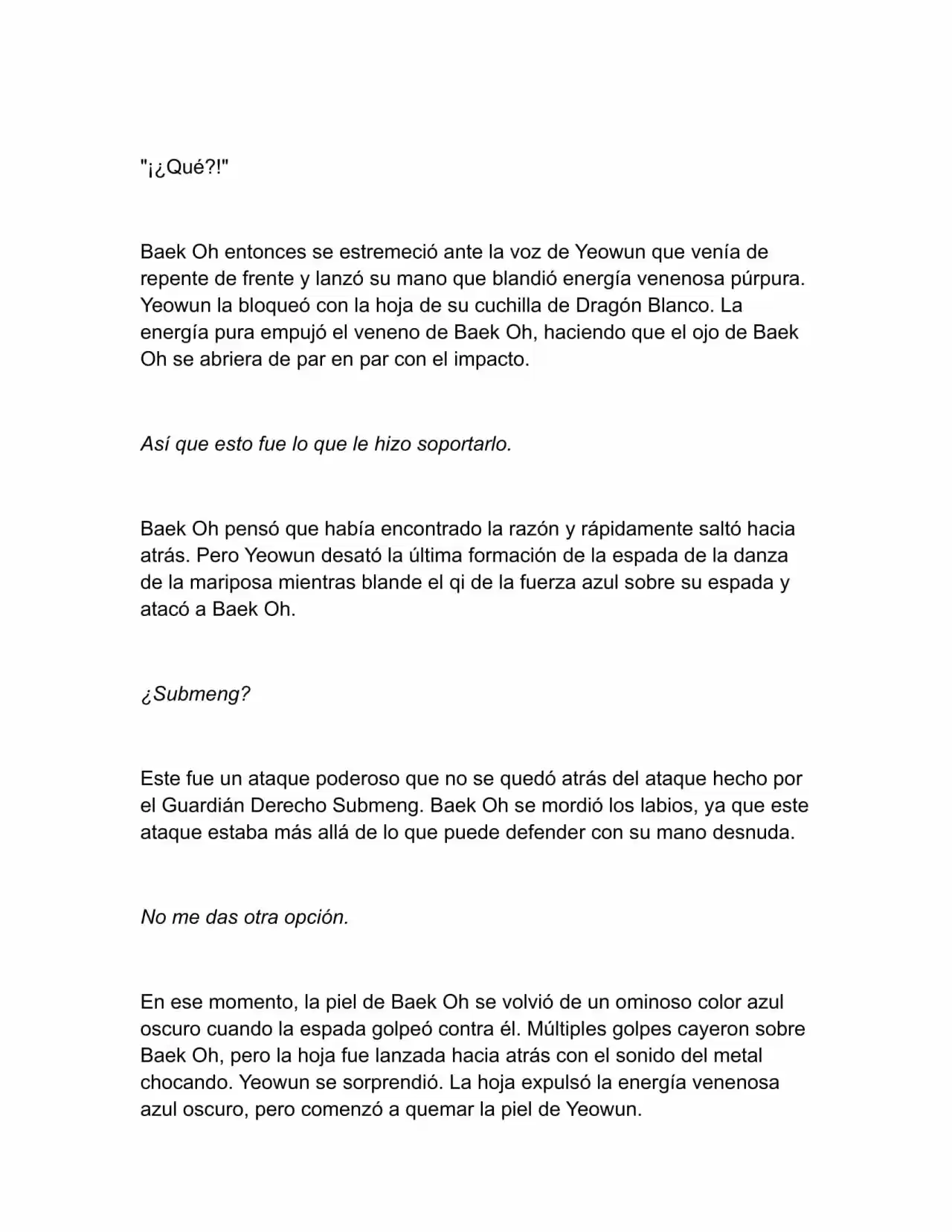 "¡¿Qué?!"

Baek Oh entonces se estremeció ante la voz de Yeowun que venía de repente de frente y lanzó su mano que blandió energía venenosa púrpura. Yeowun la bloqueó con la hoja de su cuchilla de Dragón Blanco. La energía pura empujó el veneno de Baek Oh, haciendo que el ojo de Baek Oh se abriera de par en par con el impacto.

Así que esto fue lo que le hizo soportarlo.

Baek Oh pensó que había encontrado la razón y rápidamente saltó hacia atrás. Pero Yeowun desató la última formación de la espada de la danza de la mariposa mientras blande el qi de la fuerza azul sobre su espada y atacó a Baek Oh.

¿Submeng?

Este fue un ataque poderoso que no se quedó atrás del ataque hecho por el Guardián Derecho Submeng. Baek Oh se mordió los labios, ya que este ataque estaba más allá de lo que puede defender con su mano desnuda.

No me das otra opción.

En ese momento, la piel de Baek Oh se volvió de un ominoso color azul oscuro cuando la espada golpeó contra él. Múltiples golpes cayeron sobre Baek Oh, pero la hoja fue lanzada hacia atrás con el sonido del metal chocando. Yeowun se sorprendió. La hoja expulsó la energía venenosa azul oscuro, pero comenzó a quemar la piel de Yeowun.